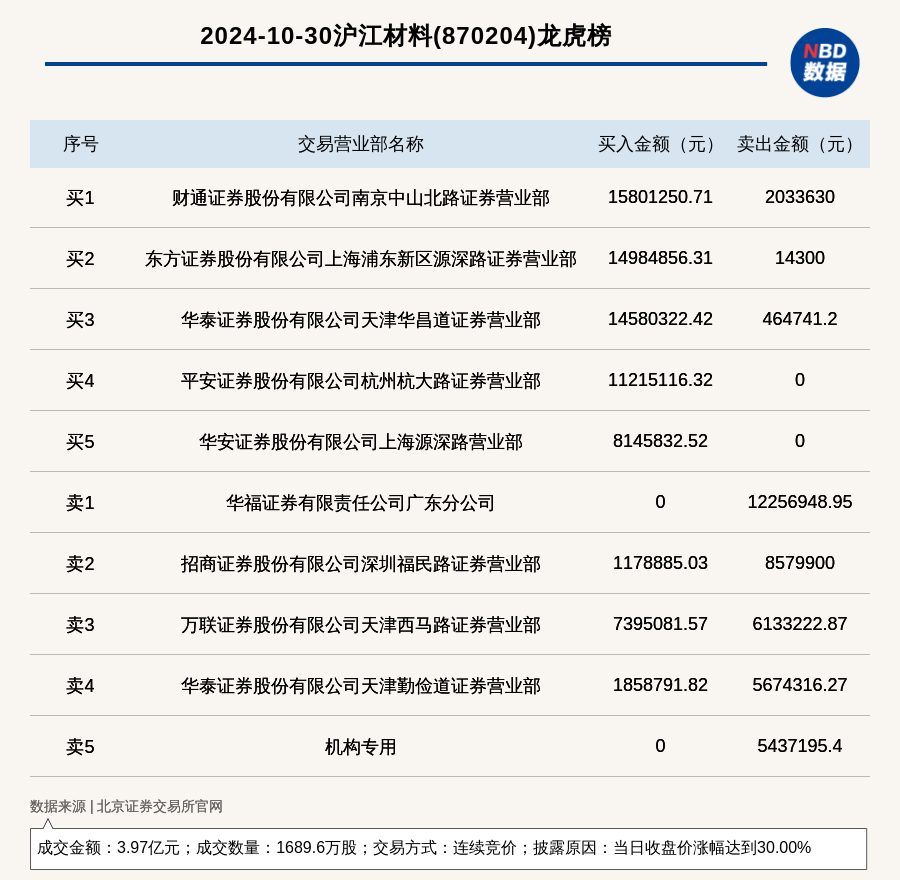 2024-10-30沪江材料(870204)龙虎榜

NBD 数据

| 序号 | 交易营业部名称 | 买入金额（元） | 卖出金额（元） |
|---|---|---|---|
| 买1 | 财通证券股份有限公司南京中山北路证券营业部 | 15801250.71 | 2033630 |
| 买2 | 东方证券股份有限公司上海浦东新区源深路证券营业部 | 14984856.31 | 14300 |
| 买3 | 华泰证券股份有限公司天津华昌道证券营业部 | 14580322.42 | 464741.2 |
| 买4 | 平安证券股份有限公司杭州杭大路证券营业部 | 11215116.32 | 0 |
| 买5 | 华安证券股份有限公司上海源深路营业部 | 8145832.52 | 0 |
| 卖1 | 华福证券有限责任公司广东分公司 | 0 | 12256948.95 |
| 卖2 | 招商证券股份有限公司深圳福民路证券营业部 | 1178885.03 | 8579900 |
| 卖3 | 万联证券股份有限公司天津西马路证券营业部 | 7395081.57 | 6133222.87 |
| 卖4 | 华泰证券股份有限公司天津勤俭道证券营业部 | 1858791.82 | 5674316.27 |
| 卖5 | 机构专用 | 0 | 5437195.4 |

数据来源 | 北京证券交易所官网

成交金额：3.97亿元；成交数量：1689.6万股；交易方式：连续竞价；披露原因：当日收盘价涨幅达到30.00%